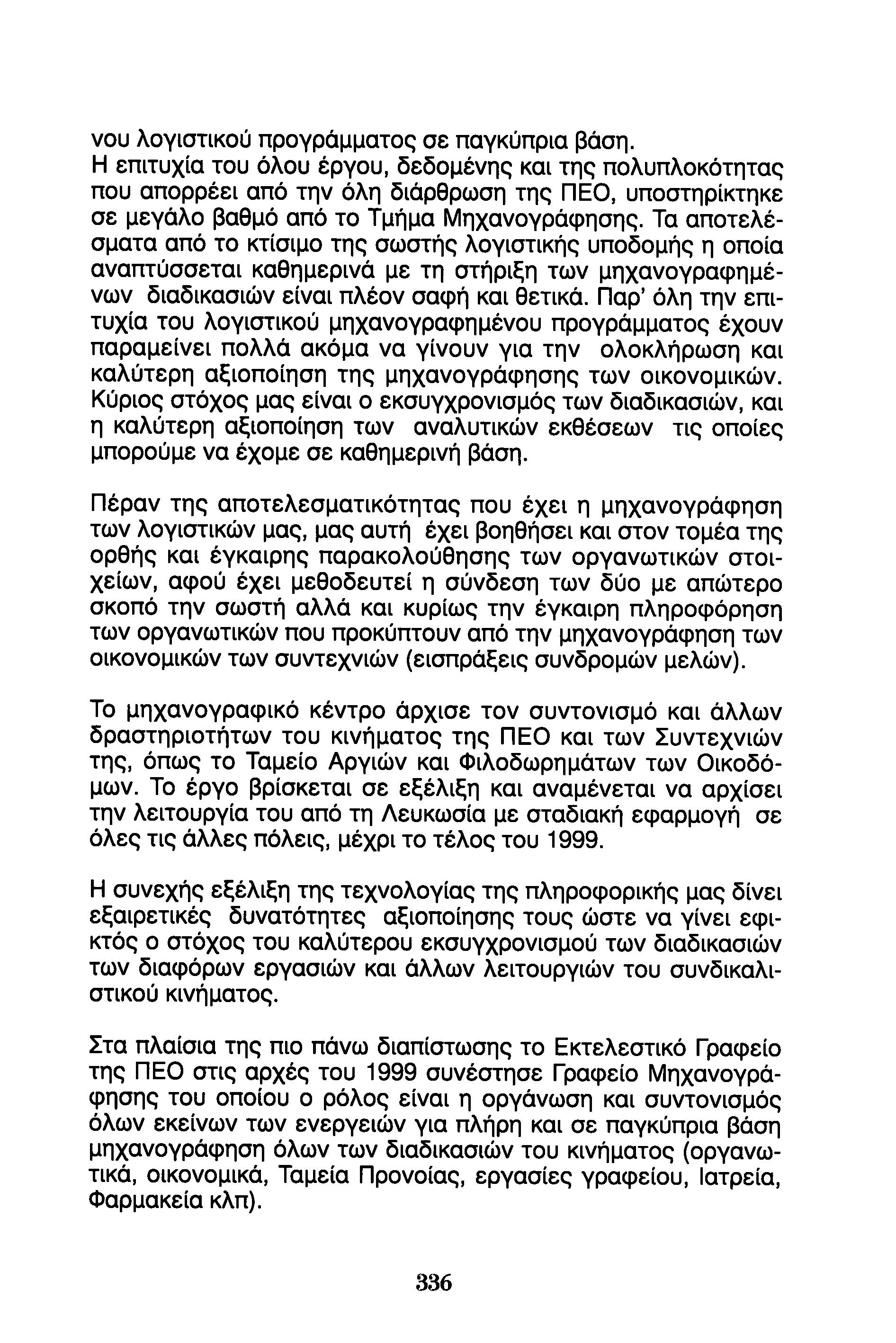 νου λογιστικού προγράμματος σε παγκύπρια βάση.
Η επιτυχία του όλου έργου, δεδομένης και της πολυπλοκότητας που απορρέει από την όλη διάρθρωση της ΠΕΟ, υποστηρίκτηκε σε μεγάλο βαθμό από το Τμήμα Μηχανογράφησης. Τα αποτελέσματα από το κτίσιμο της σωστής λογιστικής υποδομής η οποία αναπτύσσεται καθημερινά με τη στήριξη των μηχανογραφημένων διαδικασιών είναι πλέον σαφή και θετικά. Παρ' όλη την επιτυχία του λογιστικού μηχανογραφημένου προγράμματος έχουν παραμείνει πολλά ακόμα να γίνουν για την ολοκλήρωση και καλύτερη αξιοποίηση της μηχανογράφησης των οικονομικών. Κύριος στόχος μας είναι ο εκσυγχρονισμός των διαδικασιών, και η καλύτερη αξιοποίηση των αναλυτικών εκθέσεων τις οποίες μπορούμε να έχομε σε καθημερινή βάση.

Πέραν της αποτελεσματικότητας που έχει η μηχανογράφηση των λογιστικών μας, μας αυτή έχει βοηθήσει και στον τομέα της ορθής και έγκαιρης παρακολούθησης των οργανωτικών στοιχείων, αφού έχει μεθοδευτεί η σύνδεση των δύο με απώτερο σκοπό την σωστή αλλά και κυρίως την έγκαιρη πληροφόρηση των οργανωτικών που προκύπτουν από την μηχανογράφηση των οικονομικών των συντεχνιών (εισπράξεις συνδρομών μελών).

Το μηχανογραφικό κέντρο άρχισε τον συντονισμό και άλλων δραστηριοτήτων του κινήματος της ΠΕΟ και των Συντεχνιών της, όπως το Ταμείο Αργιών και Φιλοδωρημάτων των Οικοδόμων. Το έργο βρίσκεται σε εξέλιξη και αναμένεται να αρχίσει την λειτουργία του από τη Λευκωσία με σταδιακή εφαρμογή σε όλες τις άλλες πόλεις, μέχρι το τέλος του 1999.

Η συνεχής εξέλιξη της τεχνολογίας της πληροφορικής μας δίνει εξαιρετικές δυνατότητες αξιοποίησης τους ώστε να γίνει εφικτός ο στόχος του καλύτερου εκσυγχρονισμού των διαδικασιών των διαφόρων εργασιών και άλλων λειτουργιών του συνδικαλιστικού κινήματος.

Στα πλαίσια της πιο πάνω διαπίστωσης το Εκτελεστικό Γραφείο της ΠΕΟ στις αρχές του 1999 συνέστησε Γραφείο Μηχανογράφησης του οποίου ο ρόλος είναι η οργάνωση και συντονισμός όλων εκείνων των ενεργειών για πλήρη και σε παγκύπρια βάση μηχανογράφηση όλων των διαδικασιών του κινήματος (οργανωτικά, οικονομικά, Ταμεία Προνοίας, εργασίες γραφείου, Ιατρεία, Φαρμακεία κλπ).

336